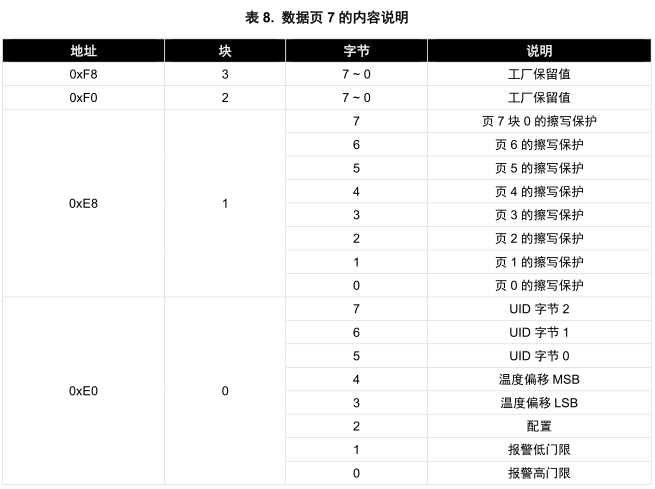 表 8. 数据页 7 的内容说明

| 地址 | 块 | 字节 | 说明 |
|---|---|---|---|
| 0xF8 | 3 | 7 ~ 0 | 工厂保留值 |
| 0xF0 | 2 | 7 ~ 0 | 工厂保留值 |
| 0xE8 | 1 | 7 | 页 7 块 0 的擦写保护 |
| | | 6 | 页 6 的擦写保护 |
| | | 5 | 页 5 的擦写保护 |
| | | 4 | 页 4 的擦写保护 |
| | | 3 | 页 3 的擦写保护 |
| | | 2 | 页 2 的擦写保护 |
| | | 1 | 页 1 的擦写保护 |
| | | 0 | 页 0 的擦写保护 |
| 0xE0 | 0 | 7 | UID 字节 2 |
| | | 6 | UID 字节 1 |
| | | 5 | UID 字节 0 |
| | | 4 | 温度偏移 MSB |
| | | 3 | 温度偏移 LSB |
| | | 2 | 配置 |
| | | 1 | 报警低门限 |
| | | 0 | 报警高门限 |